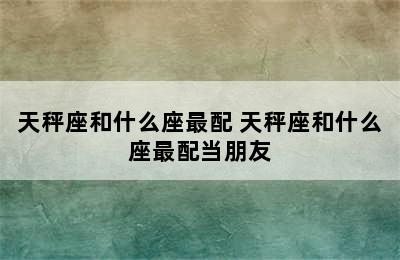 天秤座和什么座最配 天秤座和什么座最配当朋友